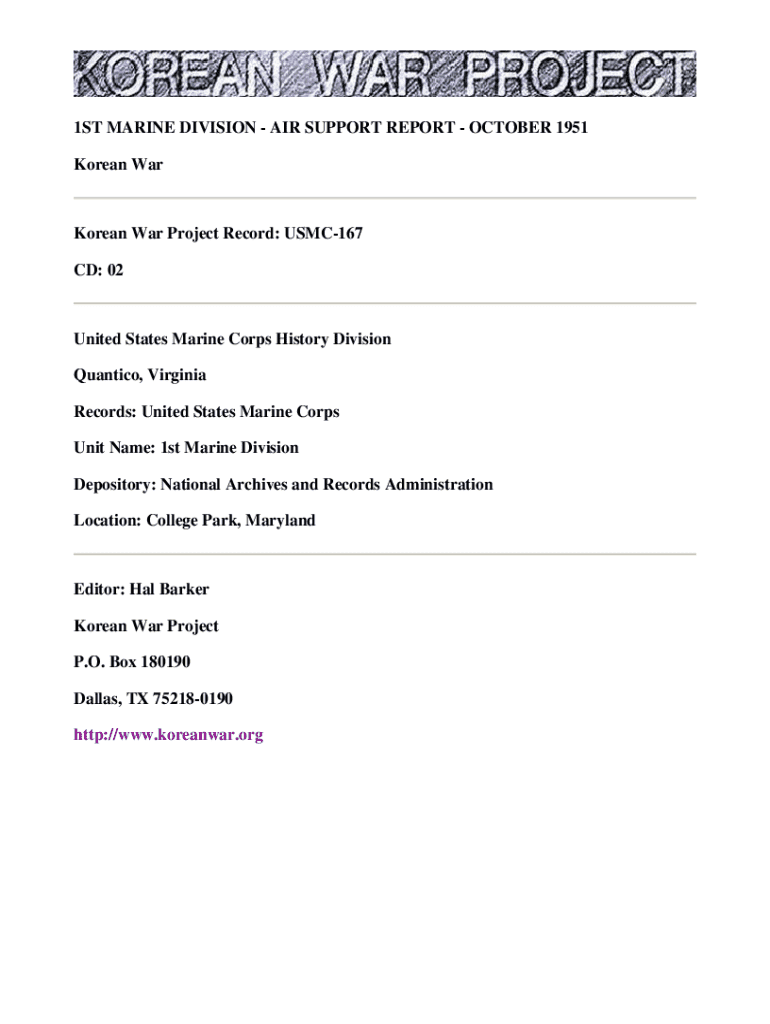 KOREAN WAR PROJECT

1ST MARINE DIVISION - AIR SUPPORT REPORT - OCTOBER 1951

Korean War

Korean War Project Record: USMC-167

CD: 02

United States Marine Corps History Division

Quantico, Virginia

Records: United States Marine Corps

Unit Name: 1st Marine Division

Depository: National Archives and Records Administration

Location: College Park, Maryland

Editor: Hal Barker

Korean War Project

P.O. Box 180190

Dallas, TX 75218-0190

http://www.koreanwar.org